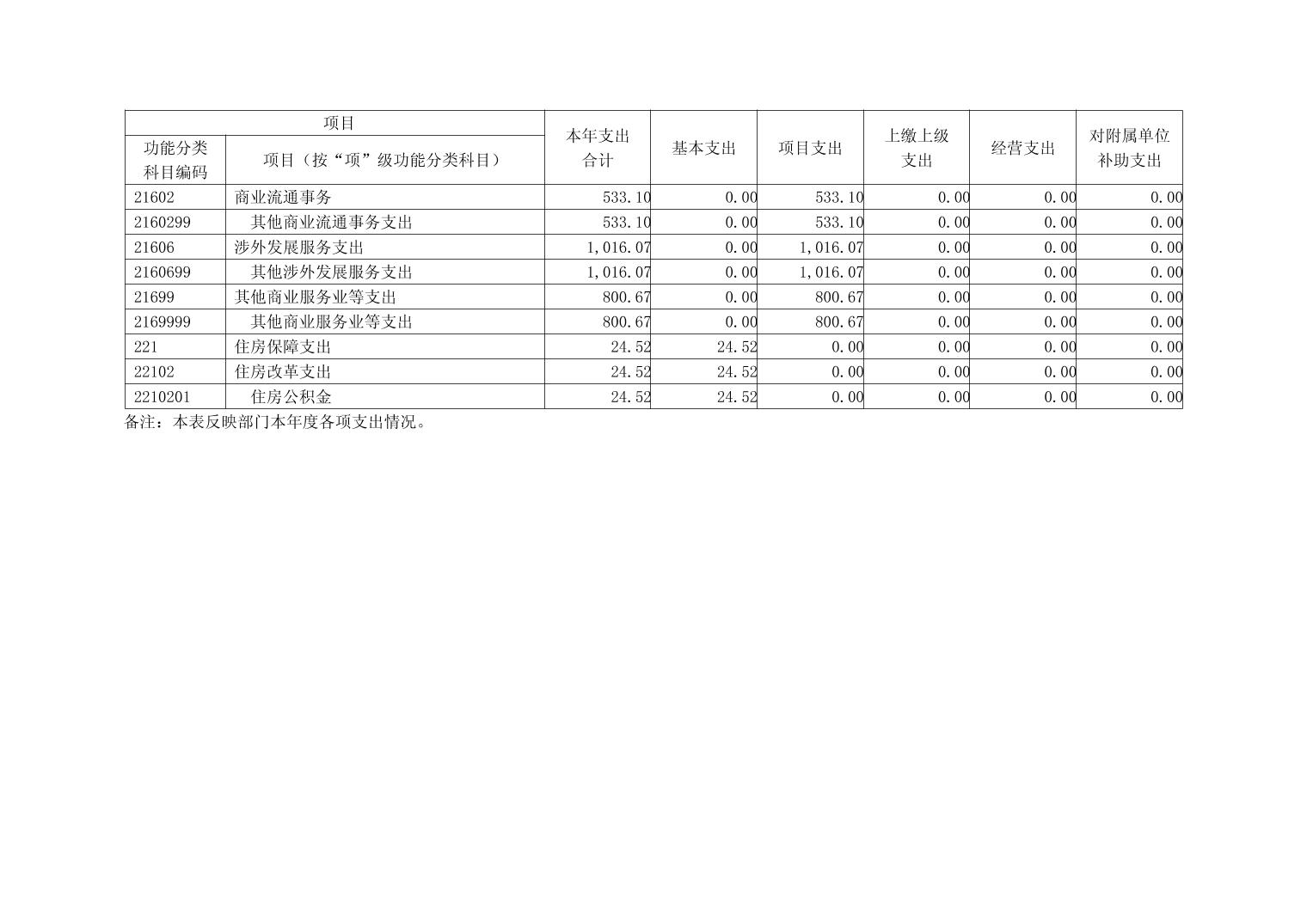 | 项目 |  | 本年支出合计 | 基本支出 | 项目支出 | 上缴上级支出 | 经营支出 | 对附属单位补助支出 |
|---|---|---|---|---|---|---|---|
| 功能分类科目编码 | 项目（按“项”级功能分类科目） |  |  |  |  |  |  |
| 21602 | 商业流通事务 | 533.10 | 0.00 | 533.10 | 0.00 | 0.00 | 0.00 |
| 2160299 | 其他商业流通事务支出 | 533.10 | 0.00 | 533.10 | 0.00 | 0.00 | 0.00 |
| 21606 | 涉外发展服务支出 | 1,016.07 | 0.00 | 1,016.07 | 0.00 | 0.00 | 0.00 |
| 2160699 | 其他涉外发展服务支出 | 1,016.07 | 0.00 | 1,016.07 | 0.00 | 0.00 | 0.00 |
| 21699 | 其他商业服务业等支出 | 800.67 | 0.00 | 800.67 | 0.00 | 0.00 | 0.00 |
| 2169999 | 其他商业服务业等支出 | 800.67 | 0.00 | 800.67 | 0.00 | 0.00 | 0.00 |
| 221 | 住房保障支出 | 24.52 | 24.52 | 0.00 | 0.00 | 0.00 | 0.00 |
| 22102 | 住房改革支出 | 24.52 | 24.52 | 0.00 | 0.00 | 0.00 | 0.00 |
| 2210201 | 住房公积金 | 24.52 | 24.52 | 0.00 | 0.00 | 0.00 | 0.00 |

备注：本表反映部门本年度各项支出情况。